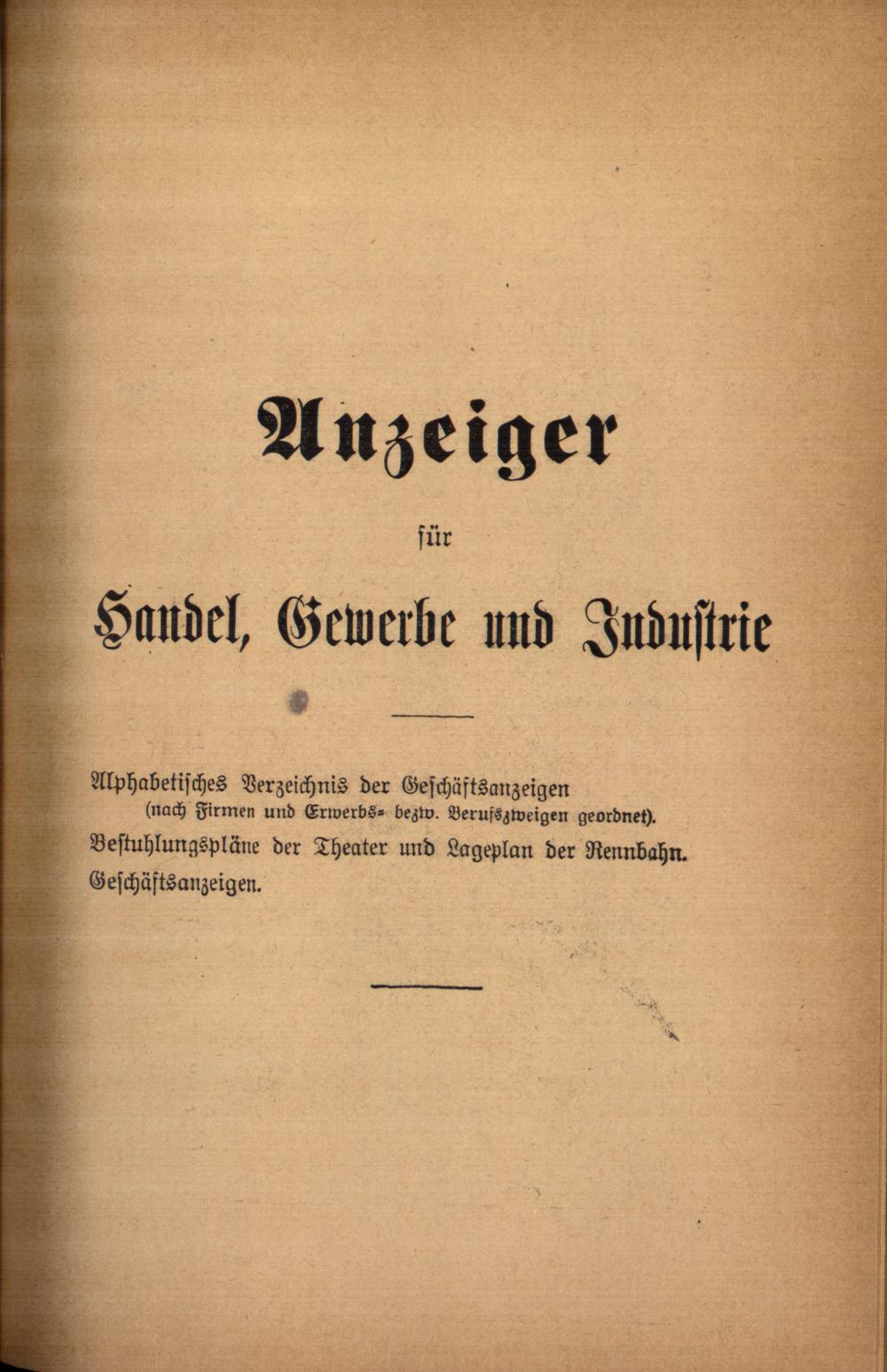 Anzeiger

für

Handel, Gewerbe und Industrie

Alphabetisches Verzeichnis der Geschäftsanzeigen (nach Firmen und Erwerbs- bezw. Berufszweigen geordnet).

Bestuhlungspläne der Theater und Lageplan der Rennbahn.

Geschäftsanzeigen.